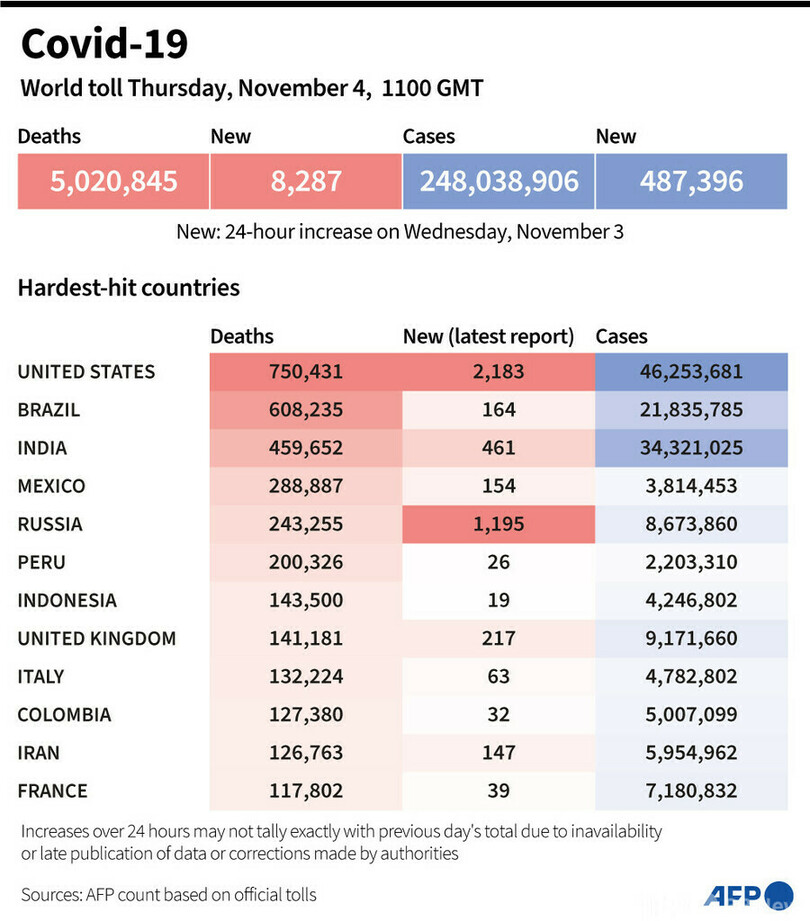 Covid-19

World toll Thursday, November 4, 1100 GMT

| Deaths | New | Cases | New |
|---|---|---|---|
| 5,020,845 | 8,287 | 248,038,906 | 487,396 |

New: 24-hour increase on Wednesday, November 3

Hardest-hit countries

| | Deaths | New (latest report) | Cases |
|---|---|---|---|
| UNITED STATES | 750,431 | 2,183 | 46,253,681 |
| BRAZIL | 608,235 | 164 | 21,835,785 |
| INDIA | 459,652 | 461 | 34,321,025 |
| MEXICO | 288,887 | 154 | 3,814,453 |
| RUSSIA | 243,255 | 1,195 | 8,673,860 |
| PERU | 200,326 | 26 | 2,203,310 |
| INDONESIA | 143,500 | 19 | 4,246,802 |
| UNITED KINGDOM | 141,181 | 217 | 9,171,660 |
| ITALY | 132,224 | 63 | 4,782,802 |
| COLOMBIA | 127,380 | 32 | 5,007,099 |
| IRAN | 126,763 | 147 | 5,954,962 |
| FRANCE | 117,802 | 39 | 7,180,832 |

Increases over 24 hours may not tally exactly with previous day's total due to inavailability or late publication of data or corrections made by authorities

Sources: AFP count based on official tolls

AFP